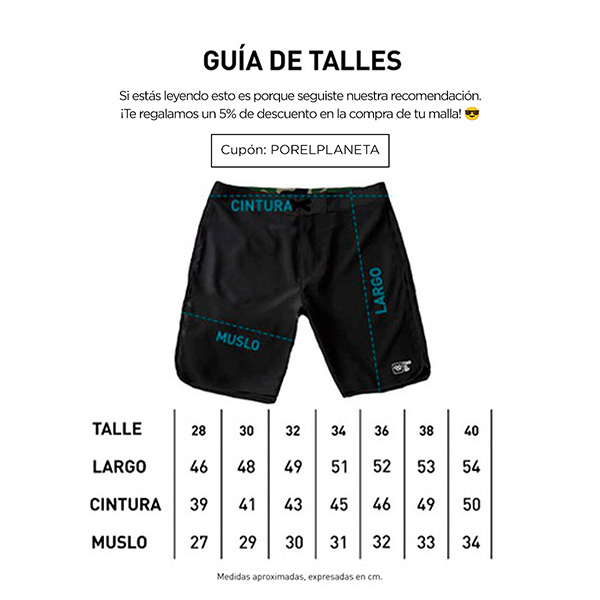 GUÍA DE TALLES

Si estás leyendo esto es porque seguiste nuestra recomendación. ¡Te regalamos un 5% de descuento en la compra de tu malla! 😎

Cupón: PORELPLANETA

CINTURA

LARGO

MUSLO

| TALLE | 28 | 30 | 32 | 34 | 36 | 38 | 40 |
|---|---|---|---|---|---|---|---|
| LARGO | 46 | 48 | 49 | 51 | 52 | 53 | 54 |
| CINTURA | 39 | 41 | 43 | 45 | 46 | 49 | 50 |
| MUSLO | 27 | 29 | 30 | 31 | 32 | 33 | 34 |

Medidas aproximadas, expresadas en cm.